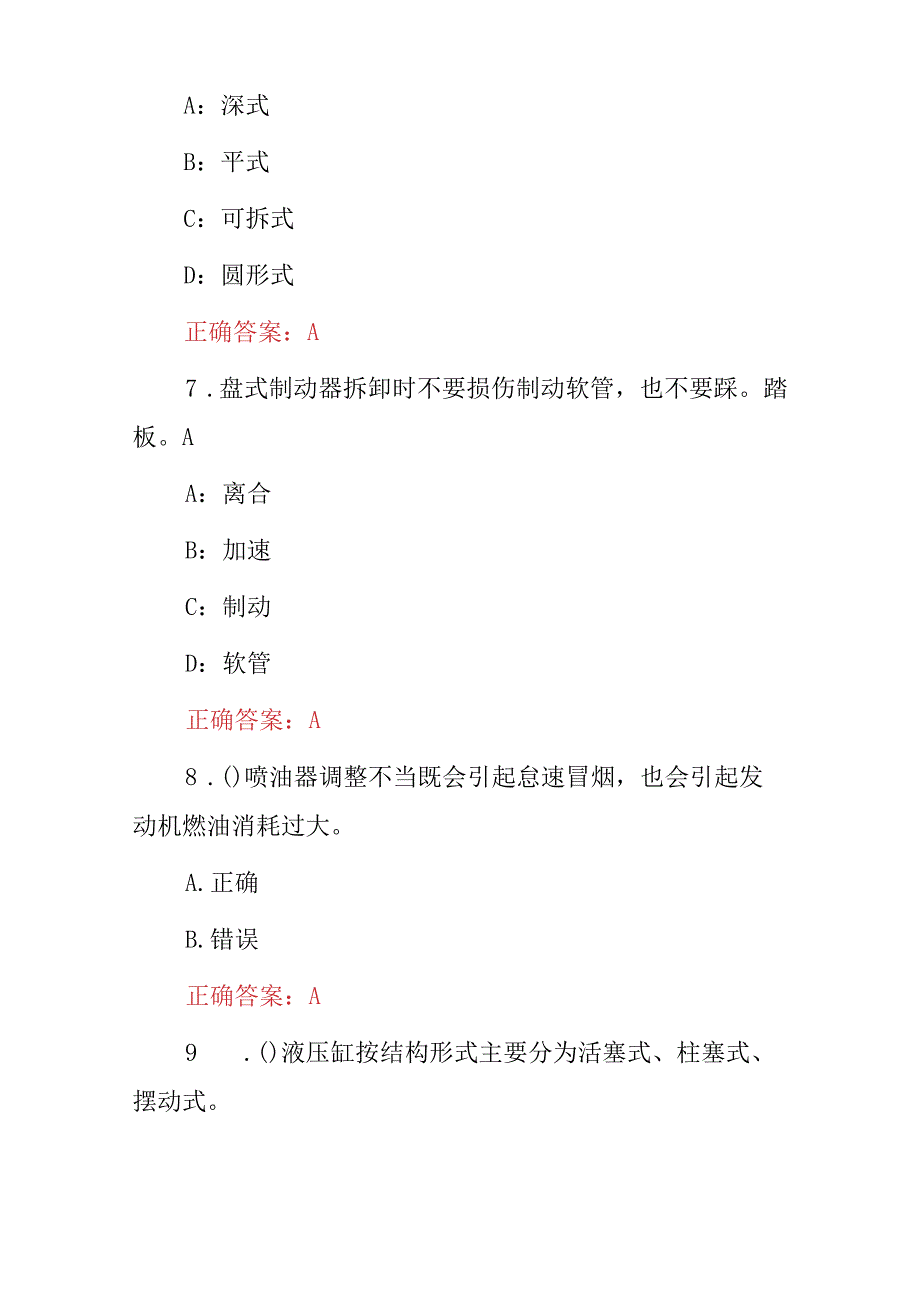 A：深式

B：平式

C：可拆式

D：圆形式

正确答案：A

7．盘式制动器拆卸时不要损伤制动软管，也不要踩。踏板。A

A：离合

B：加速

C：制动

D：软管

正确答案：A

8．()喷油器调整不当既会引起怠速冒烟，也会引起发动机燃油消耗过大。

A.正确

B.错误

正确答案：A

9　．()液压缸按结构形式主要分为活塞式、柱塞式、摆动式。